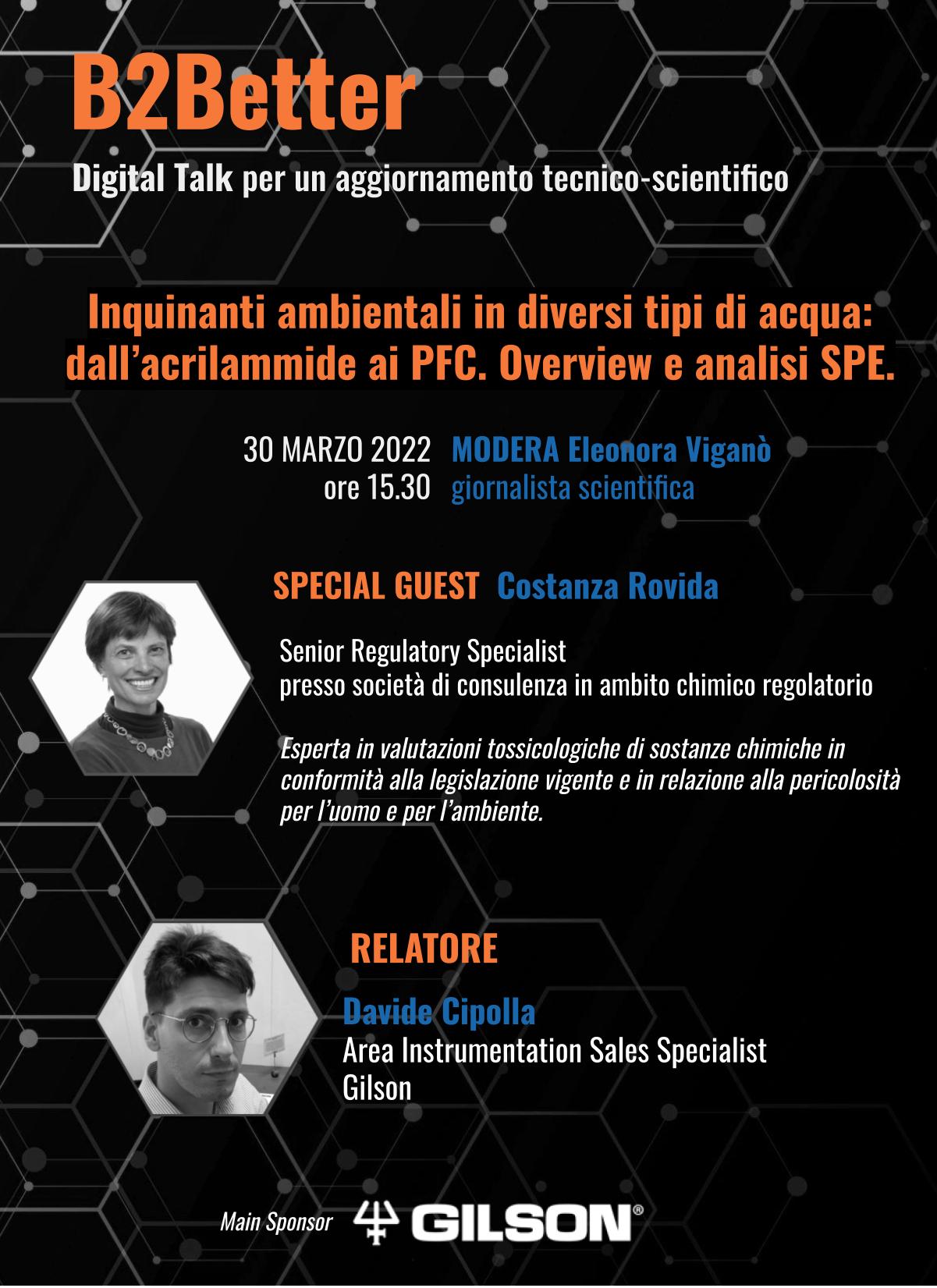 B2Better

Digital Talk per un aggiornamento tecnico-scientifico

Inquinanti ambientali in diversi tipi di acqua: dall'acrilammide ai PFC. Overview e analisi SPE.

30 MARZO 2022
ore 15.30

MODERA Eleonora Viganò
giornalista scientifica

SPECIAL GUEST Costanza Rovida

Senior Regulatory Specialist
presso società di consulenza in ambito chimico regolatorio

Esperta in valutazioni tossicologiche di sostanze chimiche in conformità alla legislazione vigente e in relazione alla pericolosità per l'uomo e per l'ambiente.

RELATORE

Davide Cipolla
Area Instrumentation Sales Specialist
Gilson

Main Sponsor GILSON®